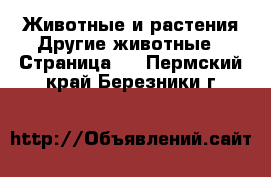 Животные и растения Другие животные Страница Пермский край Березники г

http://Объявлений.сайт